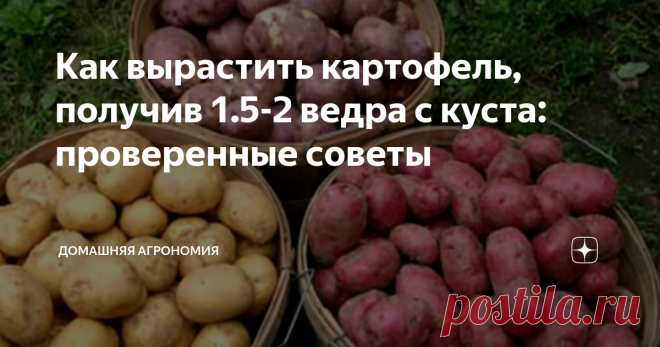 Как вырастить картофель, получив 1.5-2 ведра с куста: проверенные советы

ДОМАШНЯЯ АГРОНОМИЯ

postila.ru